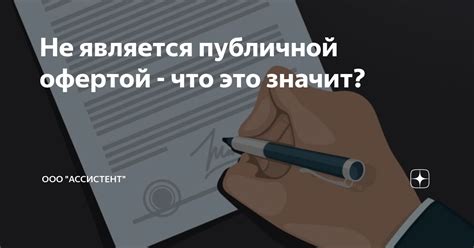 Не является публичной офертой - что это значит?

ООО "АССИСТЕНТ"